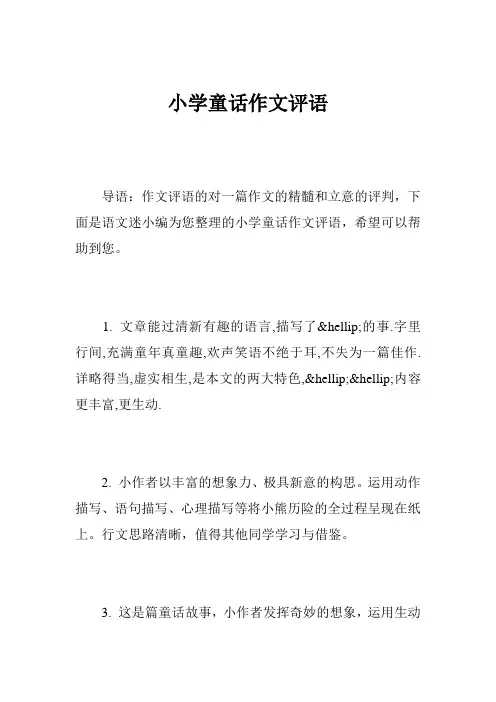 小学童话作文评语

导语：作文评语的对一篇作文的精髓和立意的评判，下面是语文迷小编为您整理的小学童话作文评语，希望可以帮助到您。

1. 文章能过清新有趣的语言,描写了&hellip;的事.字里行间,充满童年真童趣,欢声笑语不绝于耳,不失为一篇佳作.详略得当,虚实相生,是本文的两大特色,&hellip;&hellip;内容更丰富,更生动.

2. 小作者以丰富的想象力、极具新意的构思。运用动作描写、语句描写、心理描写等将小熊历险的全过程呈现在纸上。行文思路清晰，值得其他同学学习与借鉴。

3. 这是篇童话故事，小作者发挥奇妙的想象，运用生动